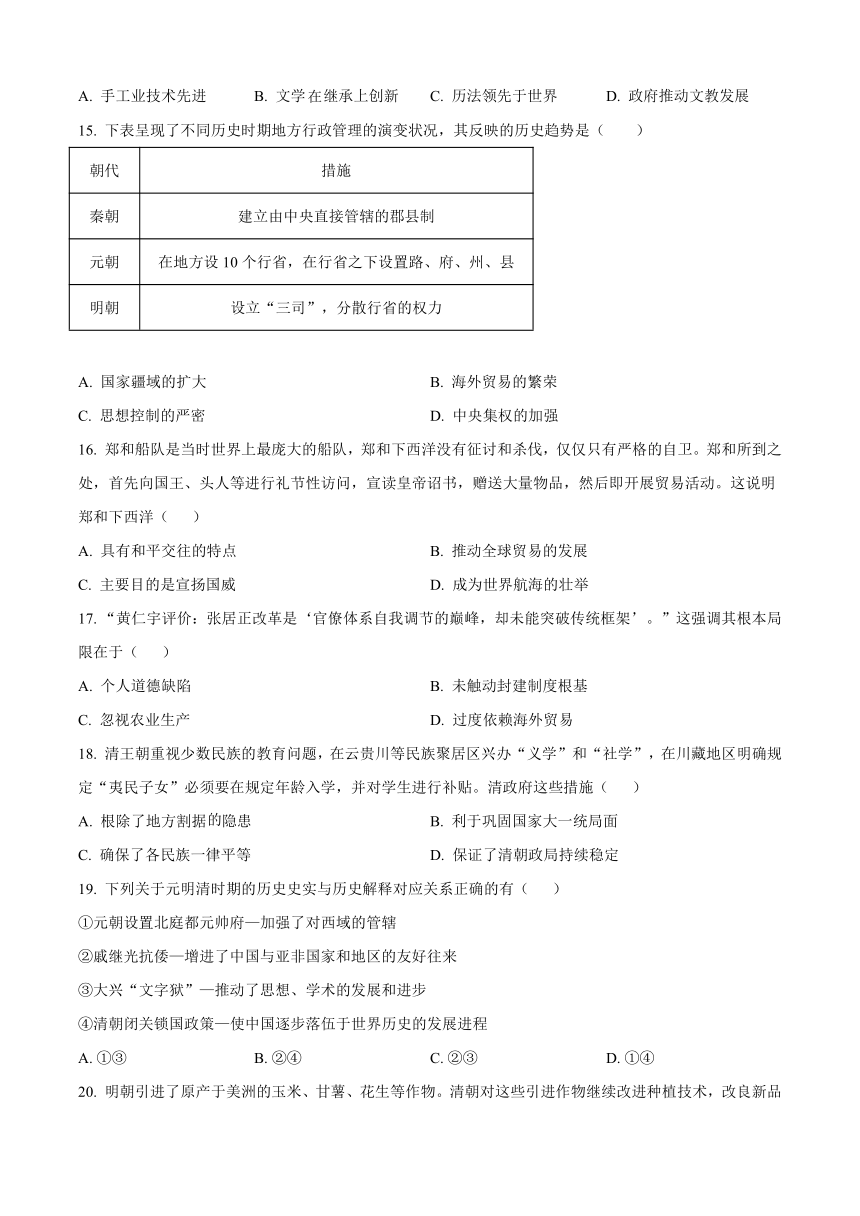 A. 手工业技术先进　　B. 文学在继承上创新　　C. 历法领先于世界　　D. 政府推动文教发展

15. 下表呈现了不同历史时期地方行政管理的演变状况，其反映的历史趋势是（　　）

| 朝代 | 措施 |
|---|---|
| 秦朝 | 建立由中央直接管辖的郡县制 |
| 元朝 | 在地方设 10 个行省，在行省之下设置路、府、州、县 |
| 明朝 | 设立“三司”，分散行省的权力 |

A. 国家疆域的扩大　　B. 海外贸易的繁荣
C. 思想控制的严密　　D. 中央集权的加强

16. 郑和船队是当时世界上最庞大的船队，郑和下西洋没有征讨和杀伐，仅仅只有严格的自卫。郑和所到之处，首先向国王、头人等进行礼节性访问，宣读皇帝诏书，赠送大量物品，然后即开展贸易活动。这说明郑和下西洋（　　）

A. 具有和平交往的特点　　B. 推动全球贸易的发展
C. 主要目的是宣扬国威　　D. 成为世界航海的壮举

17. “黄仁宇评价：张居正改革是‘官僚体系自我调节的巅峰，却未能突破传统框架’。”这强调其根本局限在于（　　）

A. 个人道德缺陷　　B. 未触动封建制度根基
C. 忽视农业生产　　D. 过度依赖海外贸易

18. 清王朝重视少数民族的教育问题，在云贵川等民族聚居区兴办“义学”和“社学”，在川藏地区明确规定“夷民子女”必须要在规定年龄入学，并对学生进行补贴。清政府这些措施（　　）

A. 根除了地方割据的隐患　　B. 利于巩固国家大一统局面
C. 确保了各民族一律平等　　D. 保证了清朝政局持续稳定

19. 下列关于元明清时期的历史史实与历史解释对应关系正确的有（　　）

①元朝设置北庭都元帅府—加强了对西域的管辖
②戚继光抗倭—增进了中国与亚非国家和地区的友好往来
③大兴“文字狱”—推动了思想、学术的发展和进步
④清朝闭关锁国政策—使中国逐步落伍于世界历史的发展进程

A. ①③　　B. ②④　　C. ②③　　D. ①④

20. 明朝引进了原产于美洲的玉米、甘薯、花生等作物。清朝对这些引进作物继续改进种植技术，改良新品